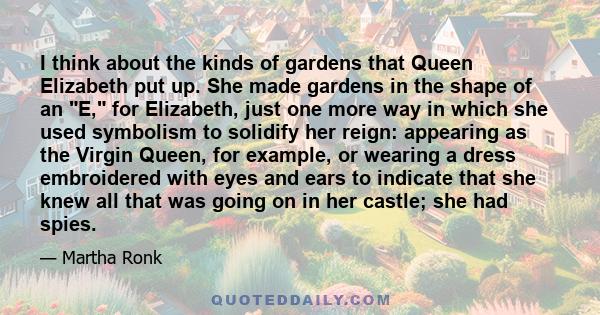 I think about the kinds of gardens that Queen Elizabeth put up. She made gardens in the shape of an "E," for Elizabeth, just one more way in which she used symbolism to solidify her reign: appearing as the Virgin Queen, for example, or wearing a dress embroidered with eyes and ears to indicate that she knew all that was going on in her castle; she had spies.

— Martha Ronk

QUOTEDDAILY.COM